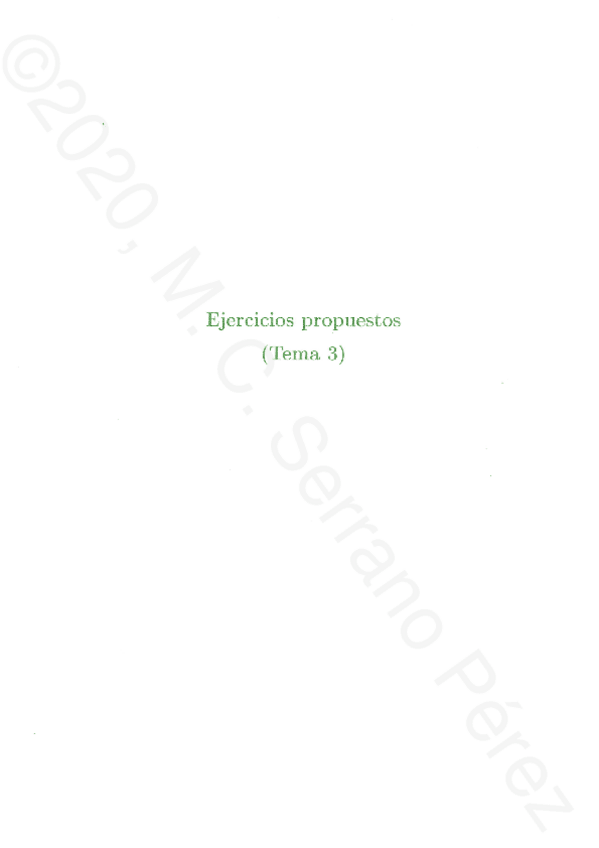 ©2020, M. C. Serrano Pérez

Ejercicios propuestos
(Tema 3)